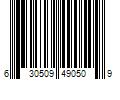 6 30509 49050 9